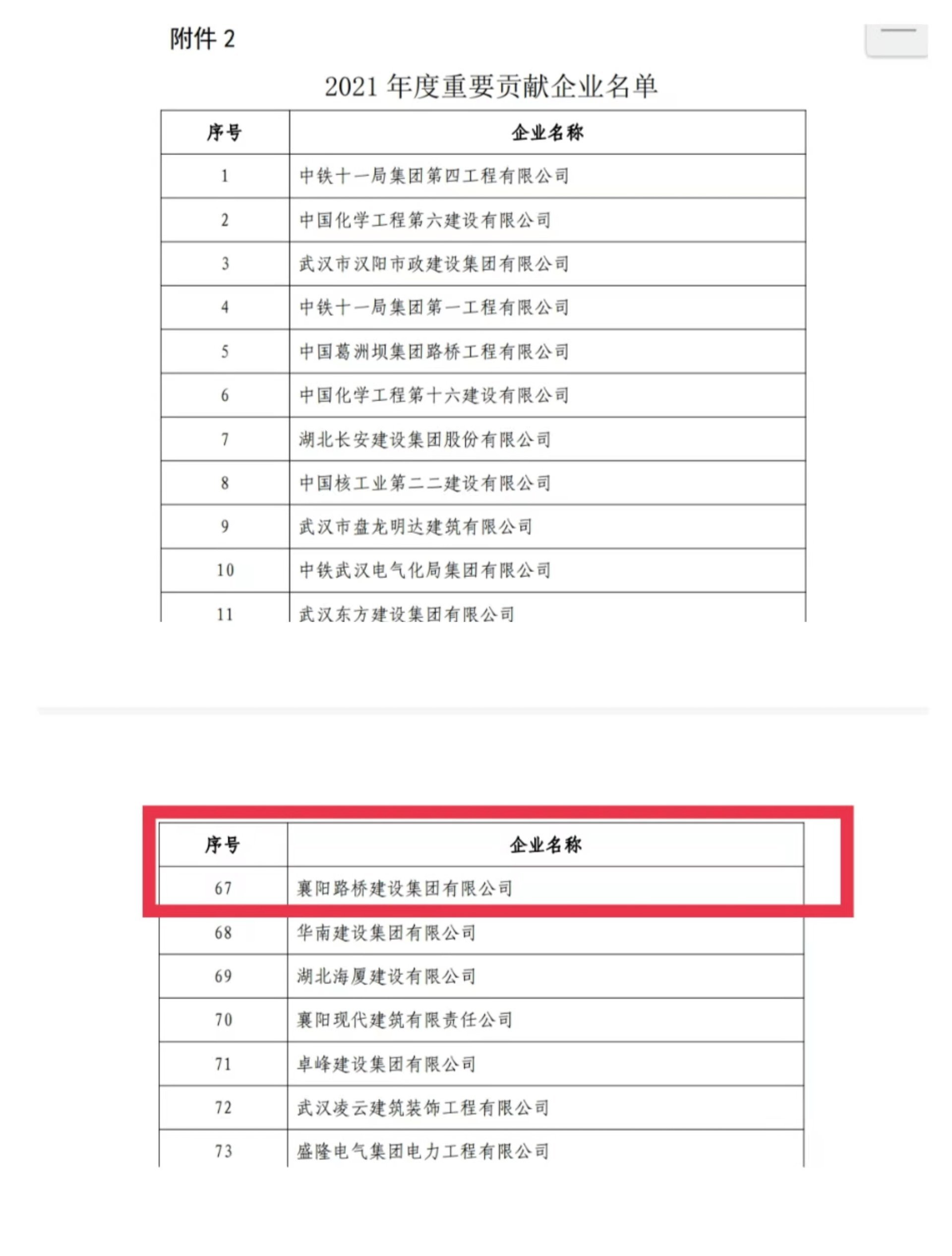 附件 2

2021 年度重要贡献企业名单

| 序号 | 企业名称 |
|---|---|
| 1 | 中铁十一局集团第四工程有限公司 |
| 2 | 中国化学工程第六建设有限公司 |
| 3 | 武汉市汉阳市政建设集团有限公司 |
| 4 | 中铁十一局集团第一工程有限公司 |
| 5 | 中国葛洲坝集团路桥工程有限公司 |
| 6 | 中国化学工程第十六建设有限公司 |
| 7 | 湖北长安建设集团股份有限公司 |
| 8 | 中国核工业第二二建设有限公司 |
| 9 | 武汉市盘龙明达建筑有限公司 |
| 10 | 中铁武汉电气化局集团有限公司 |
| 11 | 武汉东方建设集团有限公司 |

| 序号 | 企业名称 |
|---|---|
| 67 | 襄阳路桥建设集团有限公司 |
| 68 | 华南建设集团有限公司 |
| 69 | 湖北海厦建设有限公司 |
| 70 | 襄阳现代建筑有限责任公司 |
| 71 | 卓峰建设集团有限公司 |
| 72 | 武汉凌云建筑装饰工程有限公司 |
| 73 | 盛隆电气集团电力工程有限公司 |